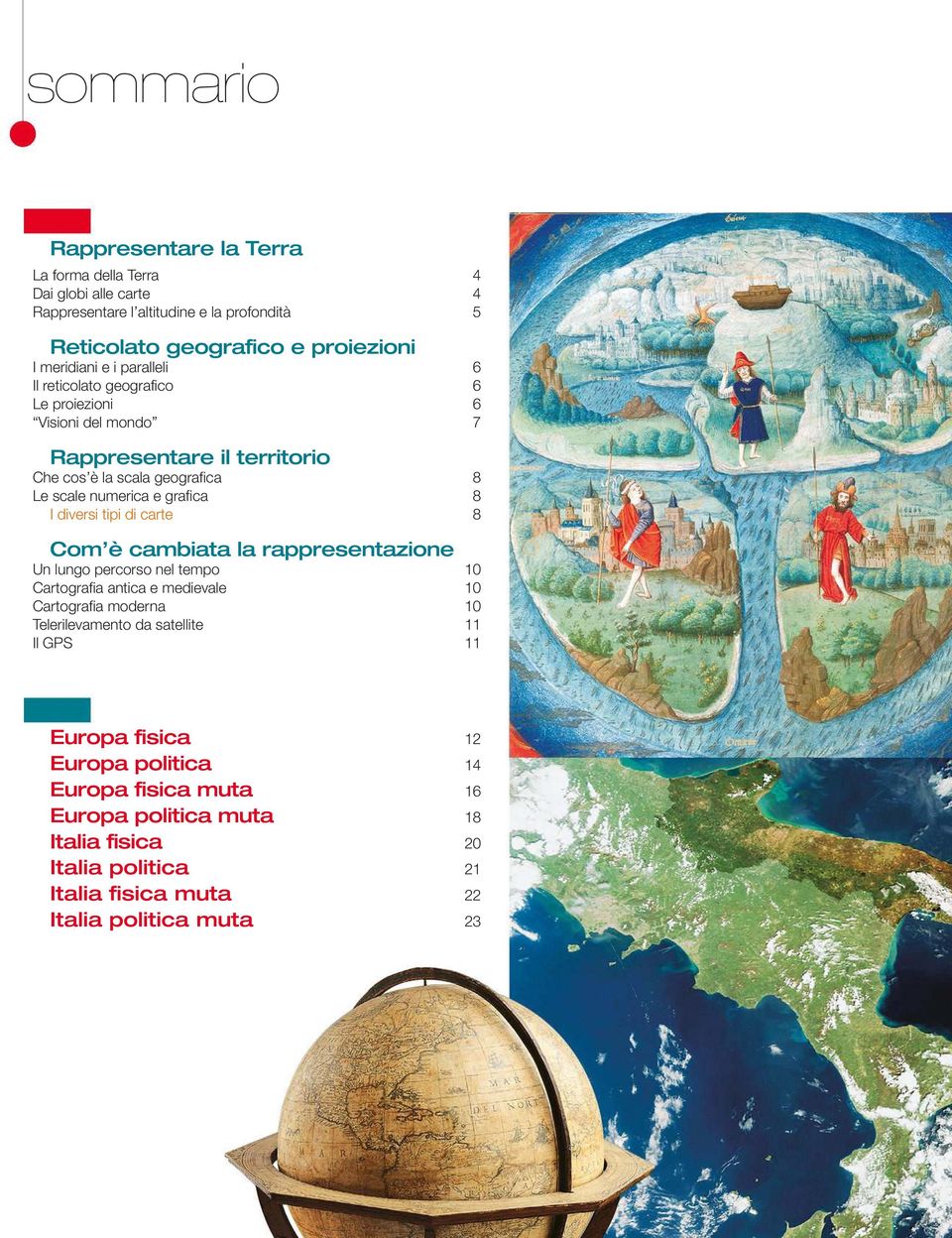 sommario

Rappresentare la Terra
La forma della Terra 4
Dai globi alle carte 4
Rappresentare l'altitudine e la profondità 5

Reticolato geografico e proiezioni
I meridiani e i paralleli 6
Il reticolato geografico 6
Le proiezioni 6
"Visioni del mondo" 7

Rappresentare il territorio
Che cos'è la scala geografica 8
Le scale numerica e grafica 8
I diversi tipi di carte 8

Com'è cambiata la rappresentazione
Un lungo percorso nel tempo 10
Cartografia antica e medievale 10
Cartografia moderna 10
Telerilevamento da satellite 11
Il GPS 11

Europa fisica 12
Europa politica 14
Europa fisica muta 16
Europa politica muta 18
Italia fisica 20
Italia politica 21
Italia fisica muta 22
Italia politica muta 23

MAR
DEL NORT